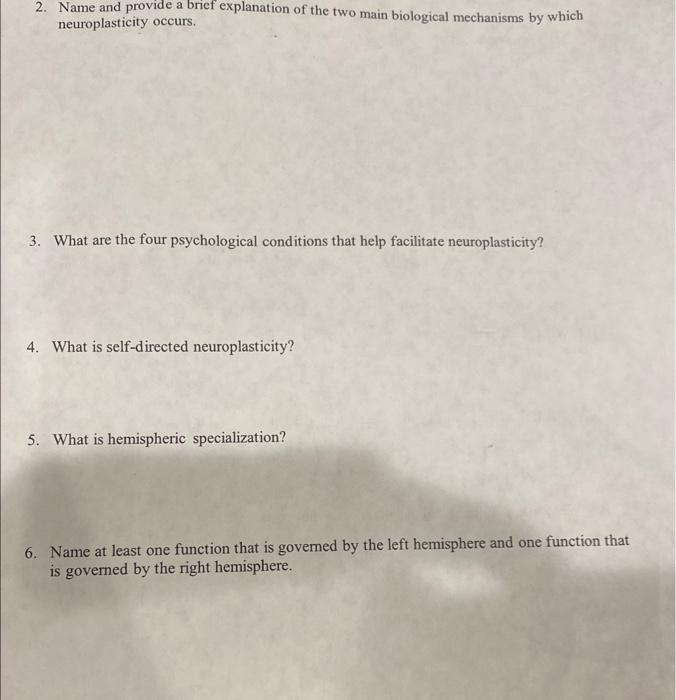 2. Name and provide a brief explanation of the two main biological mechanisms by which neuroplasticity occurs.

3. What are the four psychological conditions that help facilitate neuroplasticity?

4. What is self-directed neuroplasticity?

5. What is hemispheric specialization?

6. Name at least one function that is governed by the left hemisphere and one function that is governed by the right hemisphere.